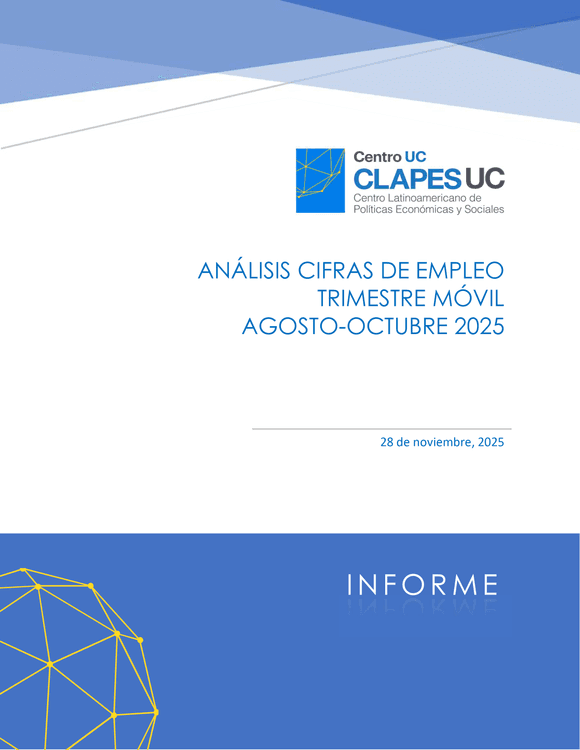 Centro UC
CLAPES UC
Centro Latinoamericano de
Políticas Económicas y Sociales

ANÁLISIS CIFRAS DE EMPLEO
TRIMESTRE MÓVIL
AGOSTO-OCTUBRE 2025

28 de noviembre, 2025

INFORME